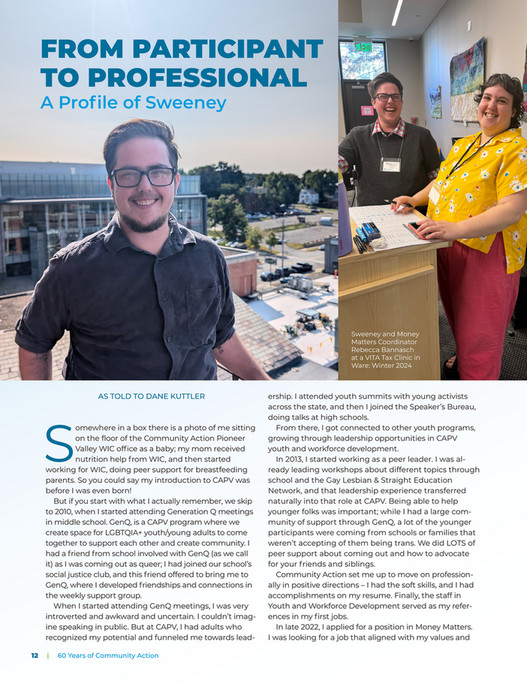 FROM PARTICIPANT TO PROFESSIONAL
A Profile of Sweeney

Sweeney and Money Matters Coordinator Rebecca Bannasch at a VITA Tax Clinic in Ware: Winter 2024

AS TOLD TO DANE KUTTLER

Somewhere in a box there is a photo of me sitting on the floor of the Community Action Pioneer Valley WIC office as a baby; my mom received nutrition help from WIC, and then started working for WIC, doing peer support for breastfeeding parents. So you could say my introduction to CAPV was before I was even born!

But if you start with what I actually remember, we skip to 2010, when I started attending Generation Q meetings in middle school. GenQ, is a CAPV program where we create space for LGBTQIA+ youth/young adults to come together to support each other and create community. I had a friend from school involved with GenQ (as we call it) as I was coming out as queer; I had joined our school's social justice club, and this friend offered to bring me to GenQ, where I developed friendships and connections in the weekly support group.

When I started attending GenQ meetings, I was very introverted and awkward and uncertain. I couldn't imagine speaking in public. But at CAPV, I had adults who recognized my potential and funneled me towards leadership. I attended youth summits with young activists across the state, and then I joined the Speaker's Bureau, doing talks at high schools.

From there, I got connected to other youth programs, growing through leadership opportunities in CAPV youth and workforce development.

In 2013, I started working as a peer leader. I was already leading workshops about different topics through school and the Gay Lesbian & Straight Education Network, and that leadership experience transferred naturally into that role at CAPV. Being able to help younger folks was important; while I had a large community of support through GenQ, a lot of the younger participants were coming from schools or families that weren't accepting of them being trans. We did LOTS of peer support about coming out and how to advocate for your friends and siblings.

Community Action set me up to move on professionally in positive directions – I had the soft skills, and I had accomplishments on my resume. Finally, the staff in Youth and Workforce Development served as my references in my first jobs.

In late 2022, I applied for a position in Money Matters. I was looking for a job that aligned with my values and

12 | 60 Years of Community Action